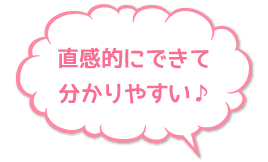 直感的にできて
分かりやすい♪